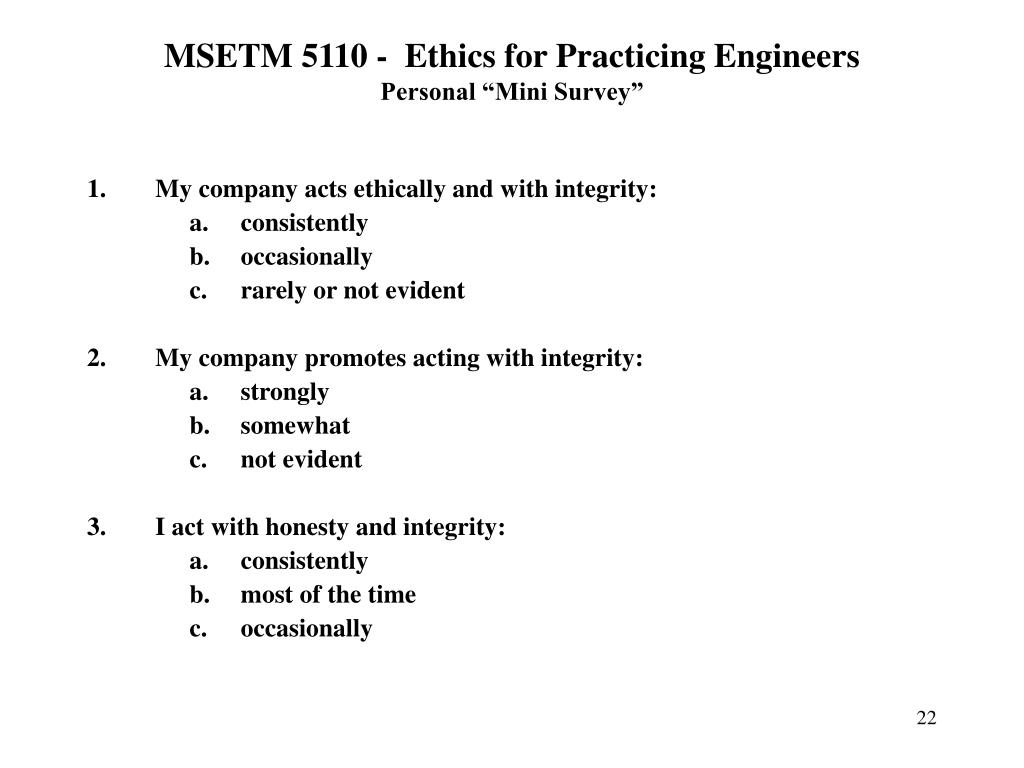 MSETM 5110 - Ethics for Practicing Engineers
Personal “Mini Survey”

1. My company acts ethically and with integrity:
a. consistently
b. occasionally
c. rarely or not evident

2. My company promotes acting with integrity:
a. strongly
b. somewhat
c. not evident

3. I act with honesty and integrity:
a. consistently
b. most of the time
c. occasionally

22